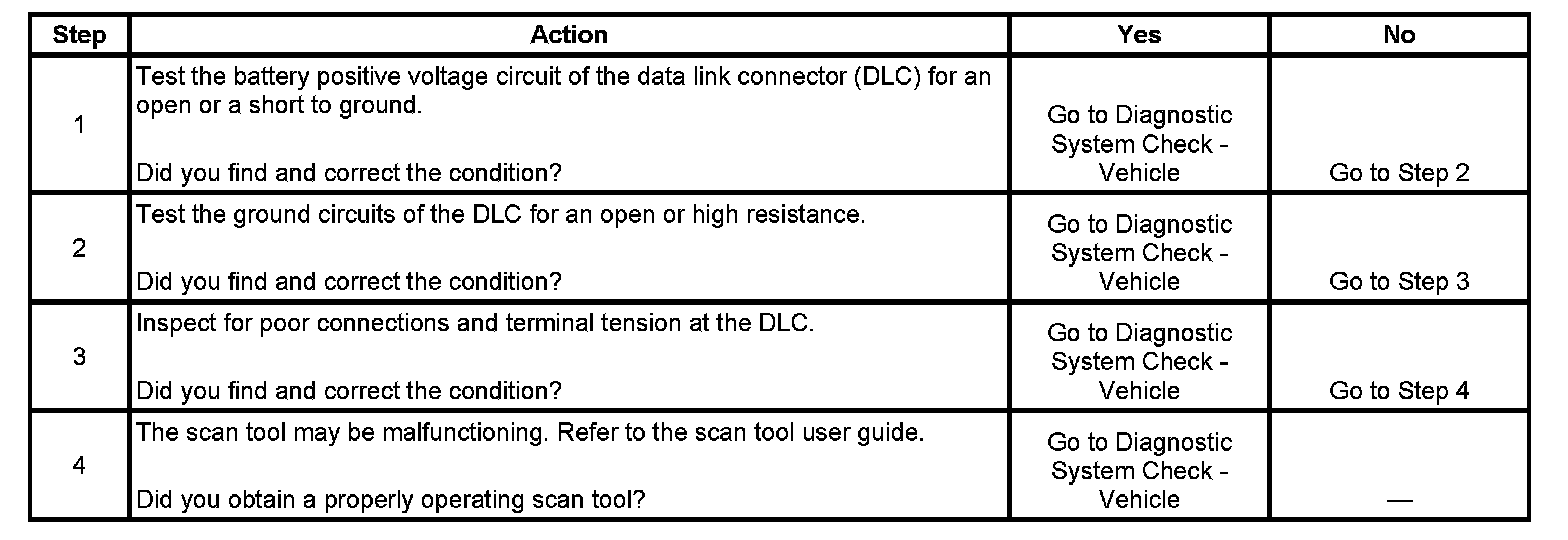 | Step | Action | Yes | No |
|---|---|---|---|
| 1 | Test the battery positive voltage circuit of the data link connector (DLC) for an open or a short to ground. Did you find and correct the condition? | Go to Diagnostic System Check - Vehicle | Go to Step 2 |
| 2 | Test the ground circuits of the DLC for an open or high resistance. Did you find and correct the condition? | Go to Diagnostic System Check - Vehicle | Go to Step 3 |
| 3 | Inspect for poor connections and terminal tension at the DLC. Did you find and correct the condition? | Go to Diagnostic System Check - Vehicle | Go to Step 4 |
| 4 | The scan tool may be malfunctioning. Refer to the scan tool user guide. Did you obtain a properly operating scan tool? | Go to Diagnostic System Check - Vehicle | — |